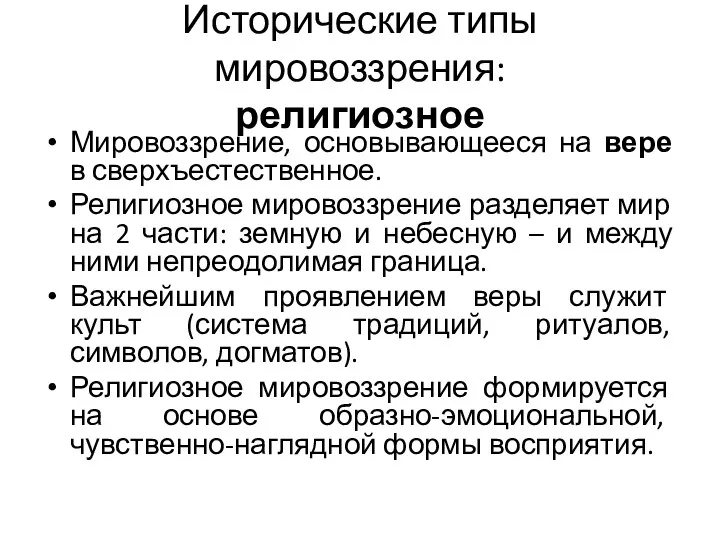 Исторические типы мировоззрения: религиозное

• Мировоззрение, основывающееся на вере в сверхъестественное.
• Религиозное мировоззрение разделяет мир на 2 части: земную и небесную – и между ними непреодолимая граница.
• Важнейшим проявлением веры служит культ (система традиций, ритуалов, символов, догматов).
• Религиозное мировоззрение формируется на основе образно-эмоциональной, чувственно-наглядной формы восприятия.